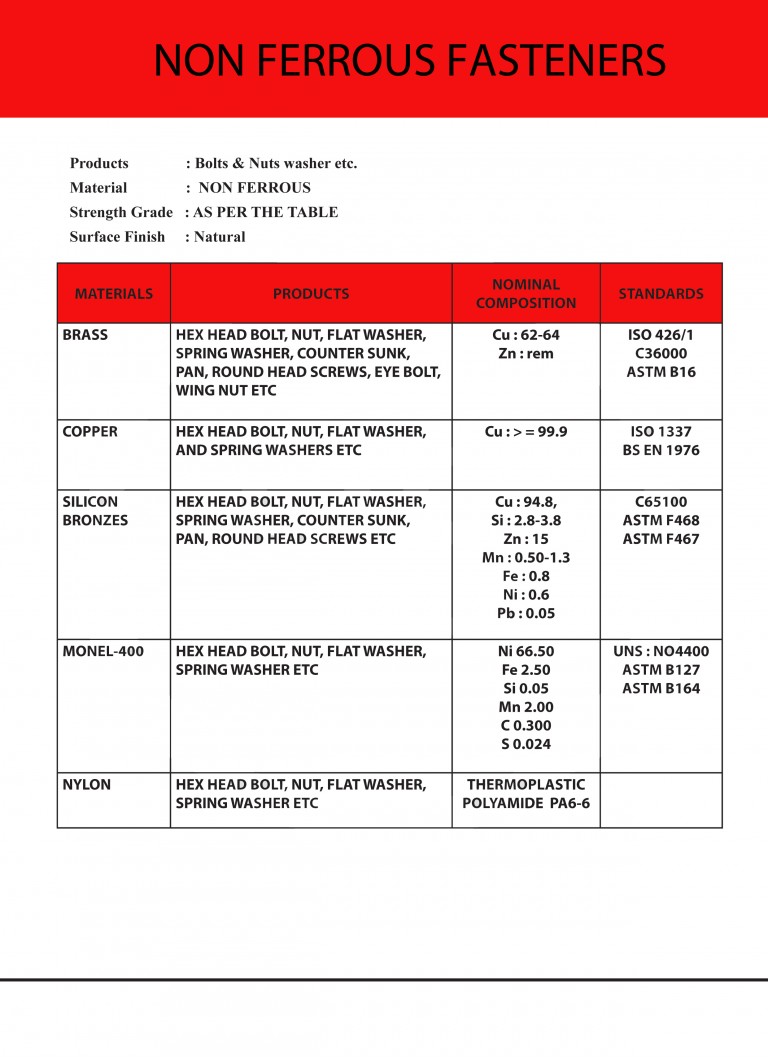 NON FERROUS FASTENERS

Products : Bolts & Nuts washer etc.
Material : NON FERROUS
Strength Grade : AS PER THE TABLE
Surface Finish : Natural

| MATERIALS | PRODUCTS | NOMINAL COMPOSITION | STANDARDS |
|---|---|---|---|
| BRASS | HEX HEAD BOLT, NUT, FLAT WASHER, SPRING WASHER, COUNTER SUNK, PAN, ROUND HEAD SCREWS, EYE BOLT, WING NUT ETC | Cu : 62-64 Zn : rem | ISO 426/1 C36000 ASTM B16 |
| COPPER | HEX HEAD BOLT, NUT, FLAT WASHER, AND SPRING WASHERS ETC | Cu : > = 99.9 | ISO 1337 BS EN 1976 |
| SILICON BRONZES | HEX HEAD BOLT, NUT, FLAT WASHER, SPRING WASHER, COUNTER SUNK, PAN, ROUND HEAD SCREWS ETC | Cu : 94.8, Si : 2.8-3.8 Zn : 15 Mn : 0.50-1.3 Fe : 0.8 Ni : 0.6 Pb : 0.05 | C65100 ASTM F468 ASTM F467 |
| MONEL-400 | HEX HEAD BOLT, NUT, FLAT WASHER, SPRING WASHER ETC | Ni 66.50 Fe 2.50 Si 0.05 Mn 2.00 C 0.300 S 0.024 | UNS : NO4400 ASTM B127 ASTM B164 |
| NYLON | HEX HEAD BOLT, NUT, FLAT WASHER, SPRING WASHER ETC | THERMOPLASTIC POLYAMIDE PA6-6 | |